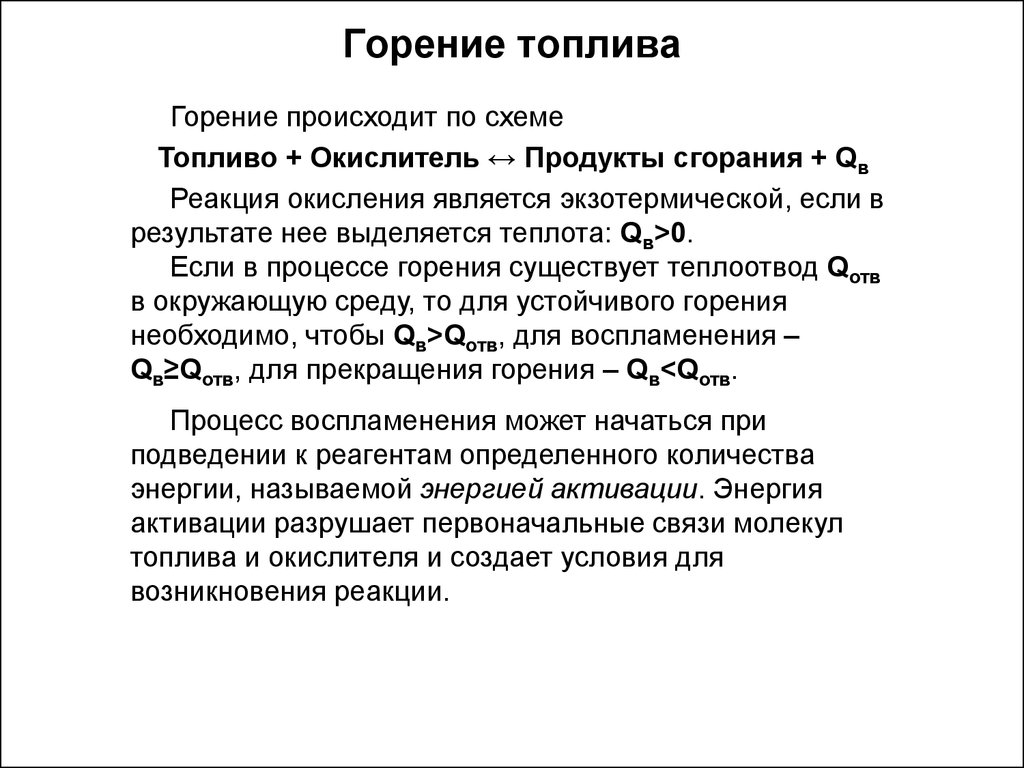 Горение топлива

Горение происходит по схеме

Топливо + Окислитель ↔ Продукты сгорания + $Q_в$

Реакция окисления является экзотермической, если в результате нее выделяется теплота: $Q_в>0$.

Если в процессе горения существует теплоотвод $Q_{отв}$ в окружающую среду, то для устойчивого горения необходимо, чтобы $Q_в>Q_{отв}$, для воспламенения – $Q_в≥Q_{отв}$, для прекращения горения – $Q_в<Q_{отв}$.

Процесс воспламенения может начаться при подведении к реагентам определенного количества энергии, называемой энергией активации. Энергия активации разрушает первоначальные связи молекул топлива и окислителя и создает условия для возникновения реакции.